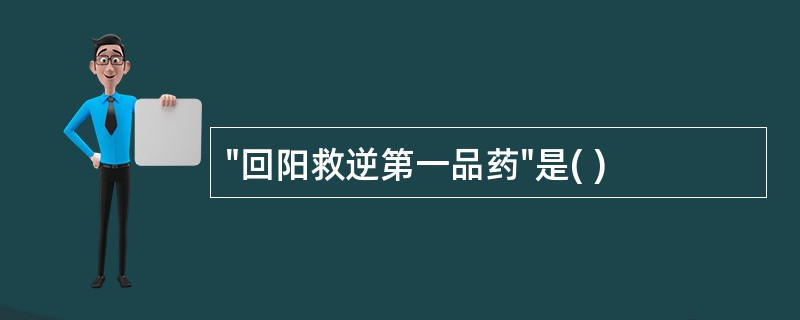 "回阳救逆第一品药"是( )